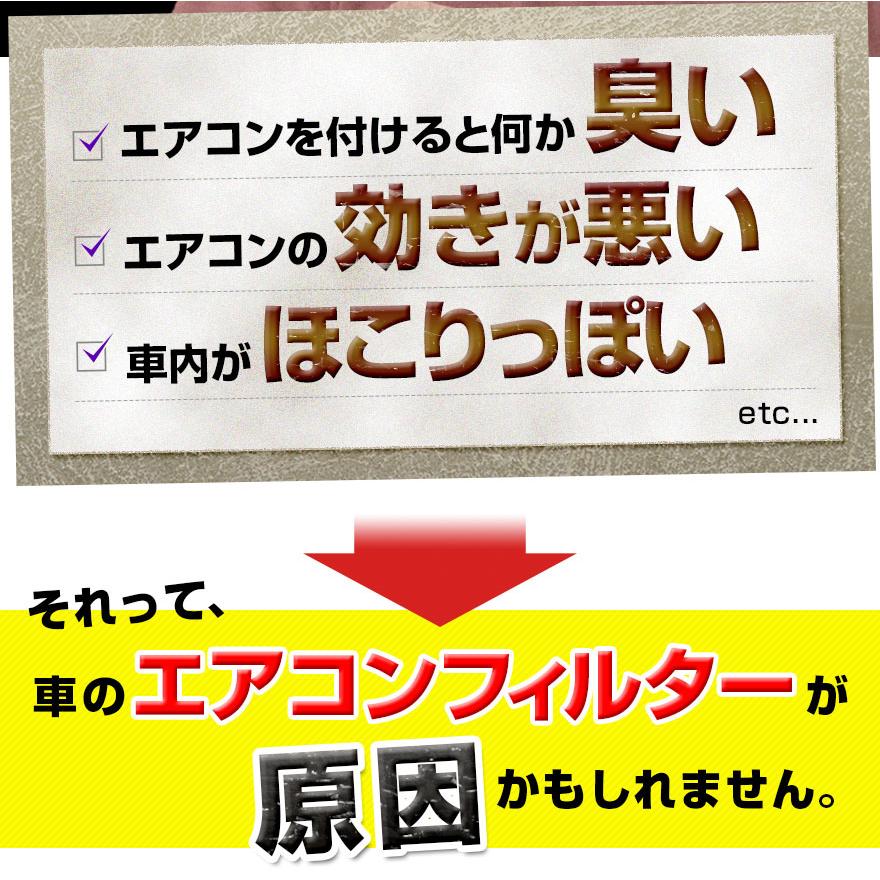 エアコンを付けると何か臭い

エアコンの効きが悪い

車内がほこりっぽい

etc...

それって、

車のエアコンフィルターが

原因かもしれません。